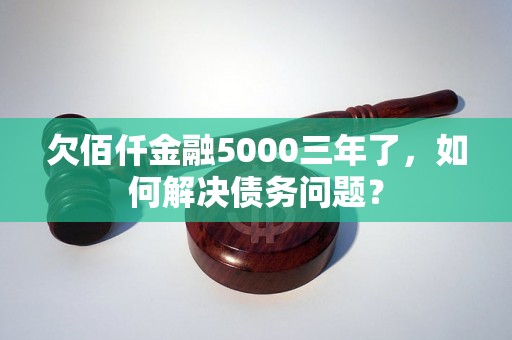 欠佰仟金融5000三年了，如何解决债务问题？